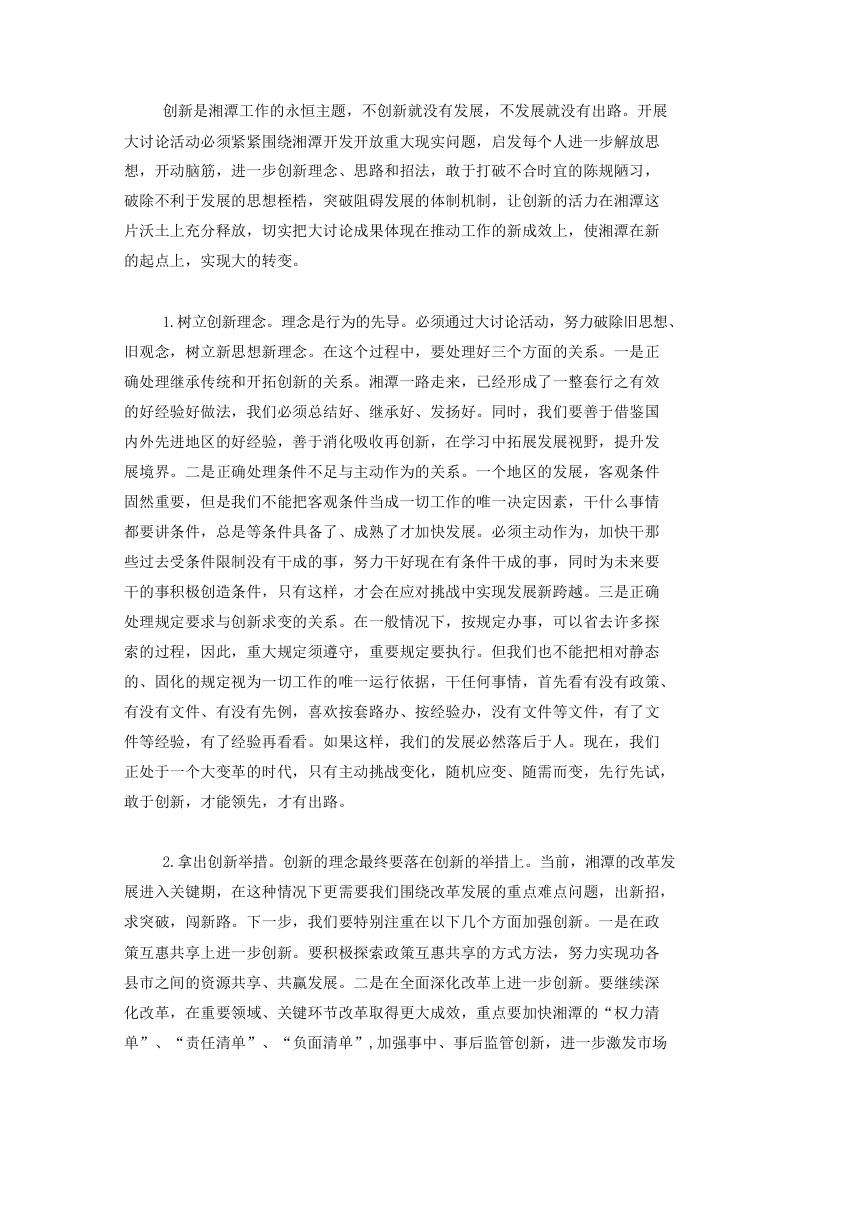 创新是湘潭工作的永恒主题，不创新就没有发展，不发展就没有出路。开展大讨论活动必须紧紧围绕湘潭开发开放重大现实问题，启发每个人进一步解放思想，开动脑筋，进一步创新理念、思路和招法，敢于打破不合时宜的陈规陋习，破除不利于发展的思想桎梏，突破阻碍发展的体制机制，让创新的活力在湘潭这片沃土上充分释放，切实把大讨论成果体现在推动工作的新成效上，使湘潭在新的起点上，实现大的转变。

1.树立创新理念。理念是行为的先导。必须通过大讨论活动，努力破除旧思想、旧观念，树立新思想新理念。在这个过程中，要处理好三个方面的关系。一是正确处理继承传统和开拓创新的关系。湘潭一路走来，已经形成了一整套行之有效的好经验好做法，我们必须总结好、继承好、发扬好。同时，我们要善于借鉴国内外先进地区的好经验，善于消化吸收再创新，在学习中拓展发展视野，提升发展境界。二是正确处理条件不足与主动作为的关系。一个地区的发展，客观条件固然重要，但是我们不能把客观条件当成一切工作的唯一决定因素，干什么事情都要讲条件，总是等条件具备了、成熟了才加快发展。必须主动作为，加快干那些过去受条件限制没有干成的事，努力干好现在有条件干成的事，同时为未来要干的事积极创造条件，只有这样，才会在应对挑战中实现发展新跨越。三是正确处理规定要求与创新求变的关系。在一般情况下，按规定办事，可以省去许多探索的过程，因此，重大规定须遵守，重要规定要执行。但我们也不能把相对静态的、固化的规定视为一切工作的唯一运行依据，干任何事情，首先看有没有政策、有没有文件、有没有先例，喜欢按套路办、按经验办，没有文件等文件，有了文件等经验，有了经验再看看。如果这样，我们的发展必然落后于人。现在，我们正处于一个大变革的时代，只有主动挑战变化，随机应变、随需而变，先行先试，敢于创新，才能领先，才有出路。

2.拿出创新举措。创新的理念最终要落在创新的举措上。当前，湘潭的改革发展进入关键期，在这种情况下更需要我们围绕改革发展的重点难点问题，出新招，求突破，闯新路。下一步，我们要特别注重在以下几个方面加强创新。一是在政策互惠共享上进一步创新。要积极探索政策互惠共享的方式方法，努力实现功各县市之间的资源共享、共赢发展。二是在全面深化改革上进一步创新。要继续深化改革，在重要领域、关键环节改革取得更大成效，重点要加快湘潭的“权力清单”、“责任清单”、“负面清单”，加强事中、事后监管创新，进一步激发市场